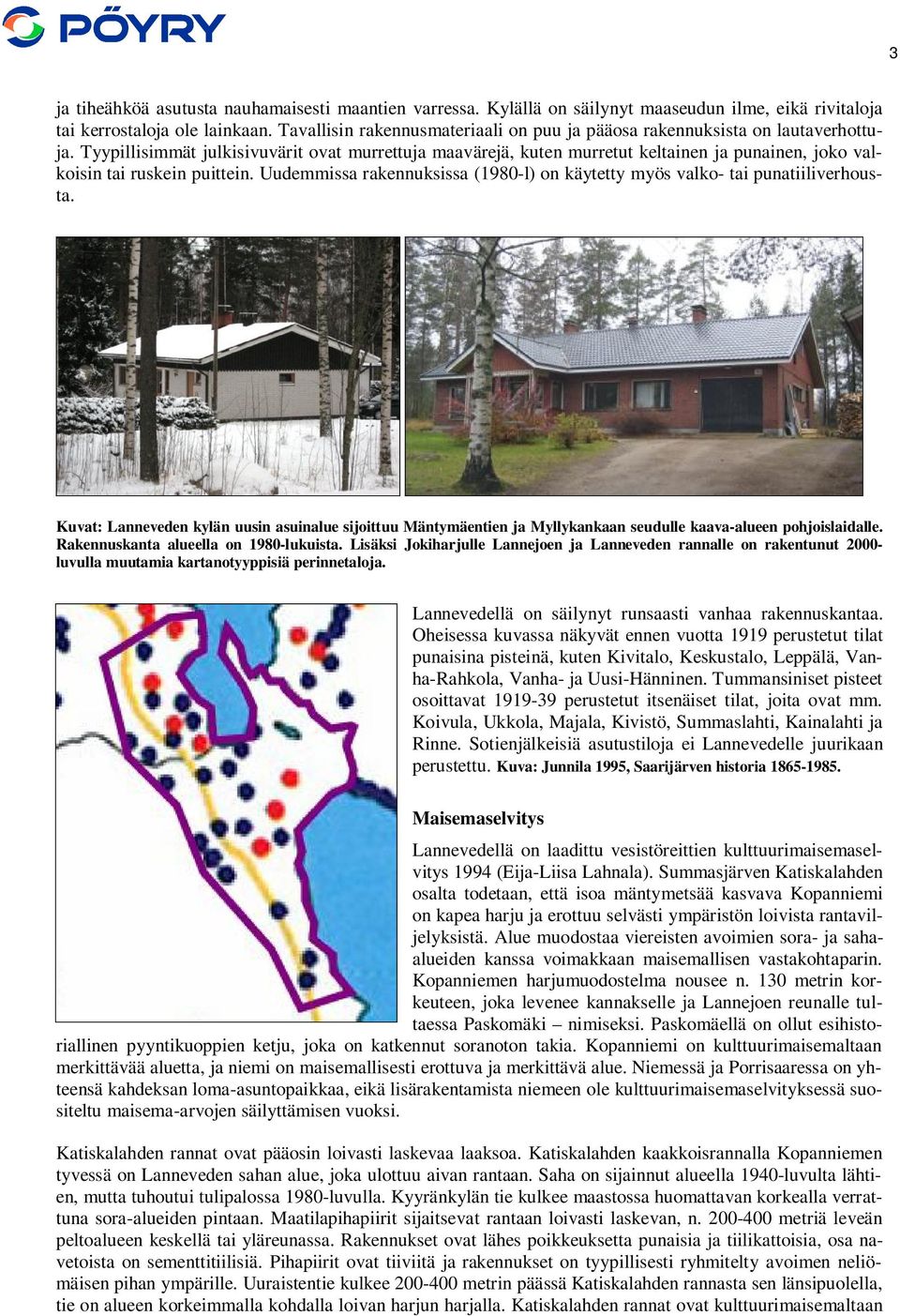 PÖYRY

3

ja tiheähköä asutusta nauhamaisesti maantien varressa. Kylällä on säilynyt maaseudun ilme, eikä rivitaloja tai kerrostaloja ole lainkaan. Tavallisin rakennusmateriaali on puu ja pääosa rakennuksista on lautaverhottuja. Tyypillisimmät julkisivuvärit ovat murrettuja maavärejä, kuten murretut keltainen ja punainen, joko valkoisin tai ruskein puittein. Uudemmissa rakennuksissa (1980-l) on käytetty myös valko- tai punatiiliverhousta.

Kuvat: Lanneveden kylän uusin asuinalue sijoittuu Mäntymäentien ja Myllykankaan seudulle kaava-alueen pohjoislaidalle. Rakennuskanta alueella on 1980-lukuista. Lisäksi Jokiharjulle Lannejoen ja Lanneveden rannalle on rakentunut 2000-luvulla muutamia kartanotyyppisiä perinnetaloja.

Lannevedellä on säilynyt runsaasti vanhaa rakennuskantaa. Oheisessa kuvassa näkyvät ennen vuotta 1919 perustetut tilat punaisina pisteinä, kuten Kivitalo, Keskustalo, Leppälä, Vanha-Rahkola, Vanha- ja Uusi-Hänninen. Tummansiniset pisteet osoittavat 1919-39 perustetut itsenäiset tilat, joita ovat mm. Koivula, Ukkola, Majala, Kivistö, Summaslahti, Kainalahti ja Rinne. Sotienjälkeisiä asutustiloja ei Lannevedelle juurikaan perustettu. Kuva: Junnila 1995, Saarijärven historia 1865-1985.

Maisemaselvitys

Lannevedellä on laadittu vesistöreittien kulttuurimaisemaselvitys 1994 (Eija-Liisa Lahnala). Summasjärven Katiskalahden osalta todetaan, että isoa mäntymetsää kasvava Kopanniemi on kapea harju ja erottuu selvästi ympäristön loivista rantaviljelyksistä. Alue muodostaa viereisten avoimien sora- ja saha-alueiden kanssa voimakkaan maisemallisen vastakohtaparin. Kopanniemen harjumuodostelma nousee n. 130 metrin korkeuteen, joka levenee kannakselle ja Lannejoen reunalle tultaessa Paskomäki – nimiseksi. Paskomäellä on ollut esihistoriallinen pyyntikuoppien ketju, joka on katkennut soranoton takia. Kopanniemi on kulttuurimaisemaltaan merkittävää aluetta, ja niemi on maisemallisesti erottuva ja merkittävä alue. Niemessä ja Porrisaaressa on yhteensä kahdeksan loma-asuntopaikkaa, eikä lisärakentamista niemeen ole kulttuurimaisemaselvityksessä suositeltu maisema-arvojen säilyttämisen vuoksi.

Katiskalahden rannat ovat pääosin loivasti laskevaa laaksoa. Katiskalahden kaakkoisrannalla Kopanniemen tyvessä on Lanneveden sahan alue, joka ulottuu aivan rantaan. Saha on sijainnut alueella 1940-luvulta lähtien, mutta tuhoutui tulipalossa 1980-luvulla. Kyyränkylän tie kulkee maastossa huomattavan korkealla verrattuna sora-alueiden pintaan. Maatilapihapiirit sijaitsevat rantaan loivasti laskevan, n. 200-400 metriä leveän peltoalueen keskellä tai yläreunassa. Rakennukset ovat lähes poikkeuksetta punaisia ja tiilikattoisia, osa navetoista on sementtitiilisiä. Pihapiirit ovat tiiviitä ja rakennukset on tyypillisesti ryhmitelty avoimen neliömäisen pihan ympärille. Uuraistentie kulkee 200-400 metrin päässä Katiskalahden rannasta sen länsipuolella, tie on alueen korkeimmalla kohdalla loivan harjun harjalla. Katiskalahden rannat ovat kulttuurimaisemaltaan